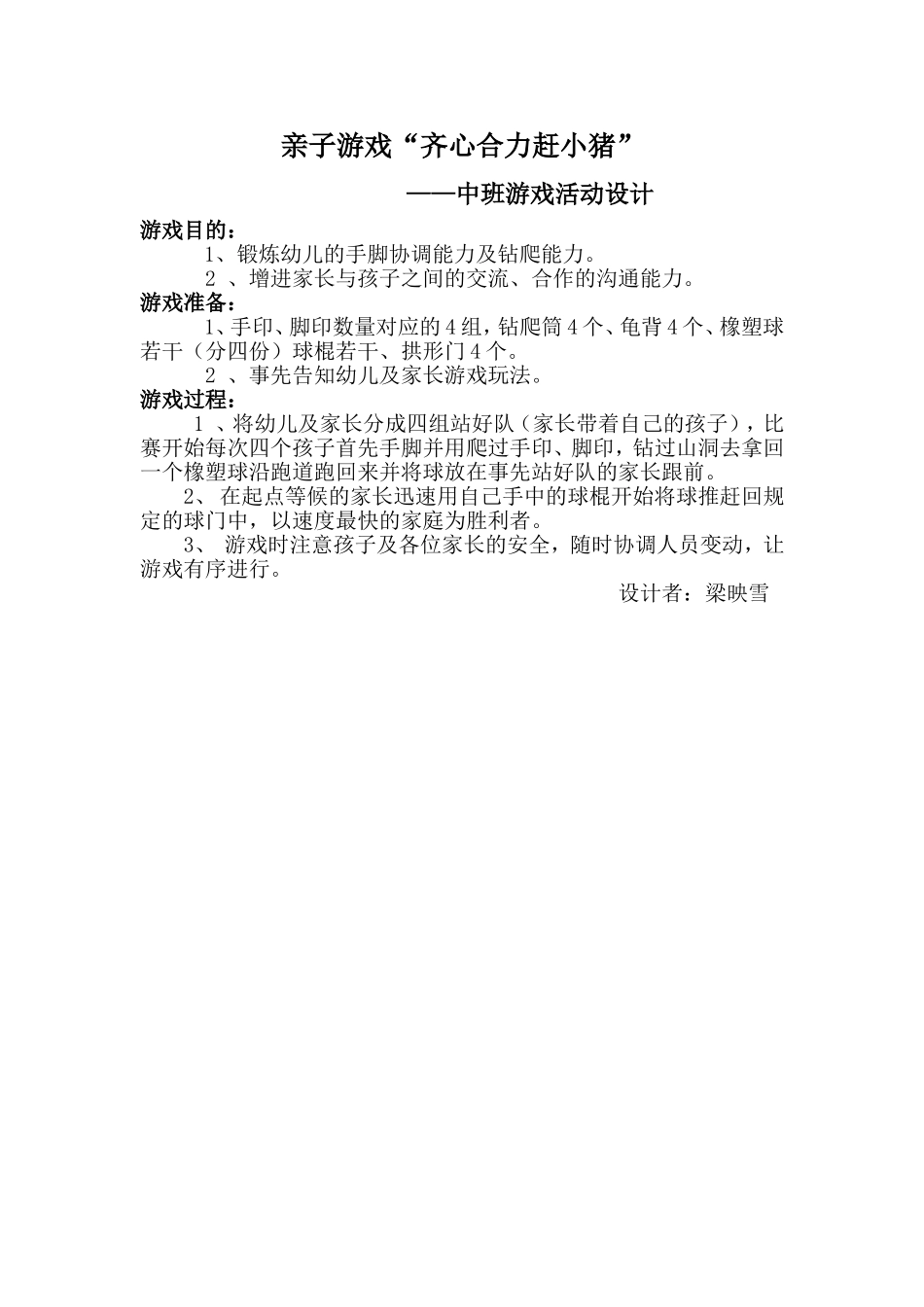 亲子游戏“齐心合力赶小猪”

——中班游戏活动设计

游戏目的：

1、锻炼幼儿的手脚协调能力及钻爬能力。

2 、增进家长与孩子之间的交流、合作的沟通能力。

游戏准备：

1、手印、脚印数量对应的4组，钻爬筒4个、龟背4个、橡塑球若干（分四份）球棍若干、拱形门4个。

2 、事先告知幼儿及家长游戏玩法。

游戏过程：

1 、将幼儿及家长分成四组站好队（家长带着自己的孩子），比赛开始每次四个孩子首先手脚并用爬过手印、脚印，钻过山洞去拿回一个橡塑球沿跑道跑回来并将球放在事先站好队的家长跟前。

2、 在起点等候的家长迅速用自己手中的球棍开始将球推赶回规定的球门中，以速度最快的家庭为胜利者。

3、 游戏时注意孩子及各位家长的安全，随时协调人员变动，让游戏有序进行。

设计者：梁映雪